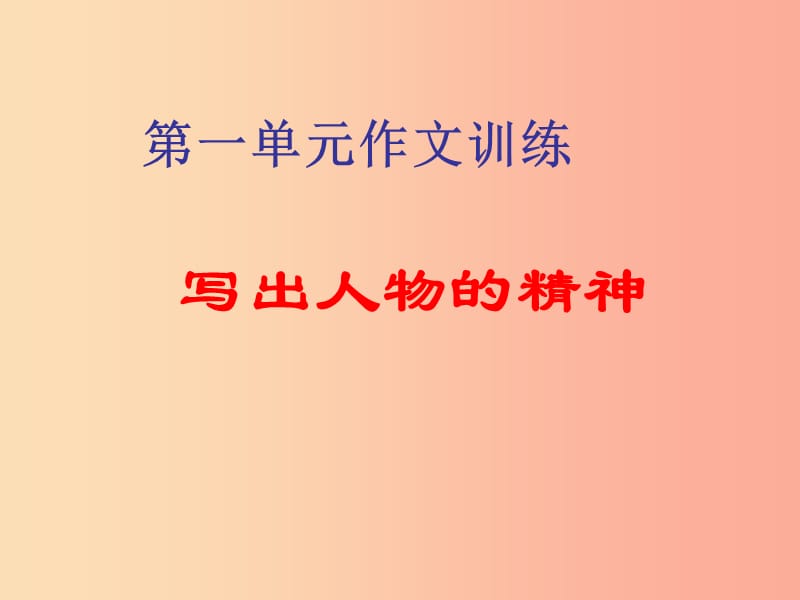 第一单元作文训练

写出人物的精神